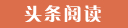 头条阅读